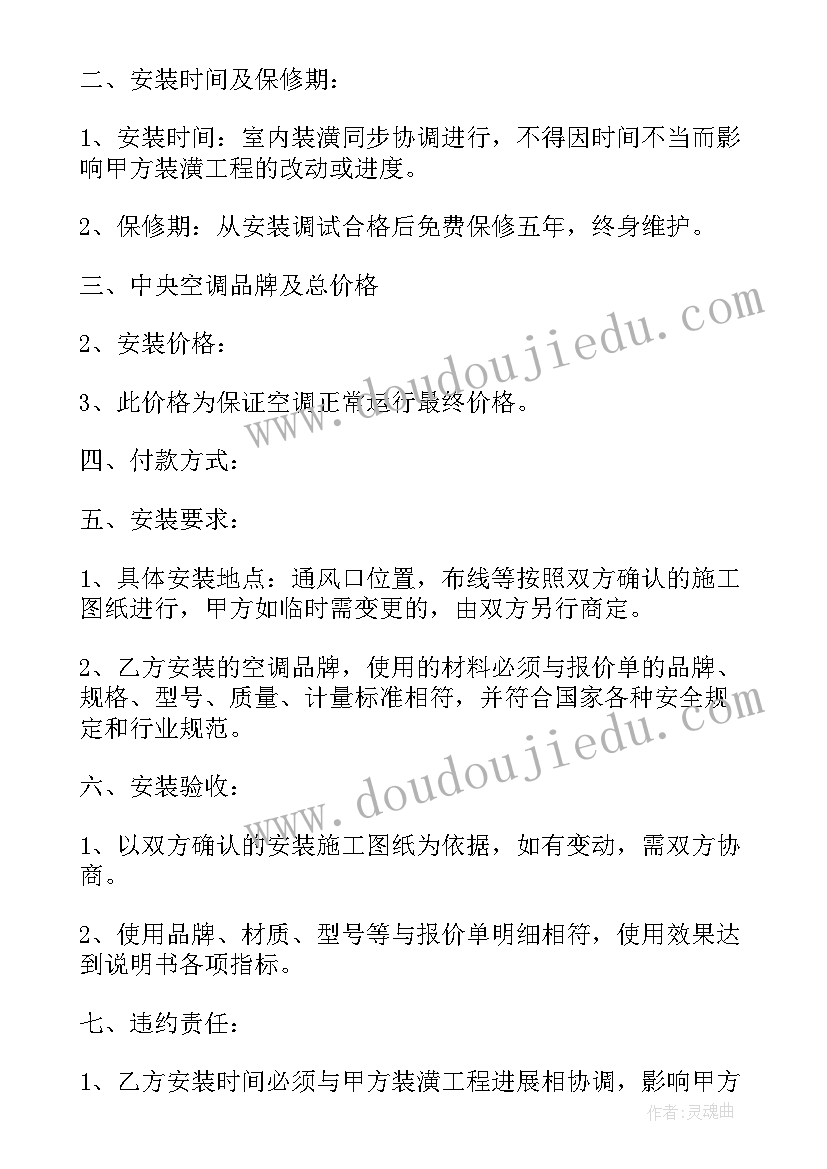 二、安装时间及保修期：

1、安装时间：室内装潢同步协调进行，不得因时间不当而影响甲方装潢工程的改动或进度。

2、保修期：从安装调试合格后免费保修五年，终身维护。

三、中央空调品牌及总价格

2、安装价格：

3、此价格为保证空调正常运行最终价格。

四、付款方式：

五、安装要求：

1、具体安装地点：通风口位置，布线等按照双方确认的施工图纸进行，甲方如临时需变更的，由双方另行商定。

2、乙方安装的空调品牌，使用的材料必须与报价单的品牌、规格、型号、质量、计量标准相符，并符合国家各种安全规定和行业规范。

六、安装验收：

1、以双方确认的安装施工图纸为依据，如有变动，需双方协商。

2、使用品牌、材质、型号等与报价单明细相符，使用效果达到说明书各项指标。

七、违约责任：

1、乙方安装时间必须与甲方装潢工程进展相协调，影响甲方

www.doudoujiedu.com

www.doudoujiedu.com

作者：灵魂曲